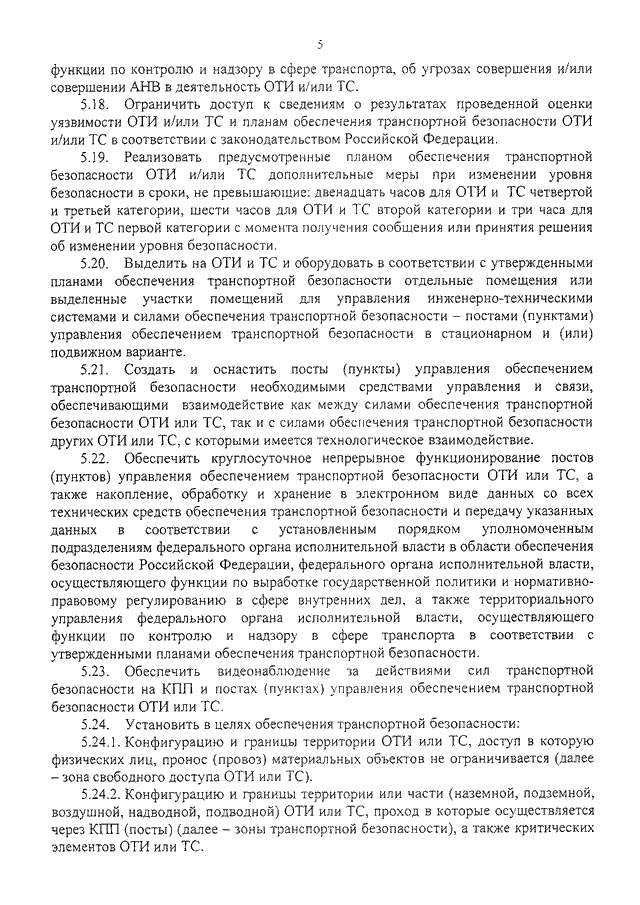 5

функции по контролю и надзору в сфере транспорта, об угрозах совершения и/или совершении АНВ в деятельность ОТИ и/или ТС.

5.18. Ограничить доступ к сведениям о результатах проведенной оценки уязвимости ОТИ и/или ТС и планам обеспечения транспортной безопасности ОТИ и/или ТС в соответствии с законодательством Российской Федерации.

5.19. Реализовать предусмотренные планом обеспечения транспортной безопасности ОТИ и/или ТС дополнительные меры при изменении уровня безопасности в сроки, не превышающие: двенадцать часов для ОТИ и ТС четвертой и третьей категории, шести часов для ОТИ и ТС второй категории и три часа для ОТИ и ТС первой категории с момента получения сообщения или принятия решения об изменении уровня безопасности.

5.20. Выделить на ОТИ и ТС и оборудовать в соответствии с утвержденными планами обеспечения транспортной безопасности отдельные помещения или выделенные участки помещений для управления инженерно-техническими системами и силами обеспечения транспортной безопасности – постами (пунктами) управления обеспечением транспортной безопасности в стационарном и (или) подвижном варианте.

5.21. Создать и оснастить посты (пункты) управления обеспечением транспортной безопасности необходимыми средствами управления и связи, обеспечивающими взаимодействие как между силами обеспечения транспортной безопасности ОТИ или ТС, так и с силами обеспечения транспортной безопасности других ОТИ или ТС, с которыми имеется технологическое взаимодействие.

5.22. Обеспечить круглосуточное непрерывное функционирование постов (пунктов) управления обеспечением транспортной безопасности ОТИ или ТС, а также накопление, обработку и хранение в электронном виде данных со всех технических средств обеспечения транспортной безопасности и передачу указанных данных в соответствии с установленным порядком уполномоченным подразделениям федерального органа исполнительной власти в области обеспечения безопасности Российской Федерации, федерального органа исполнительной власти, осуществляющего функции по выработке государственной политики и нормативно-правовому регулированию в сфере внутренних дел, а также территориального управления федерального органа исполнительной власти, осуществляющего функции по контролю и надзору в сфере транспорта в соответствии с утвержденными планами обеспечения транспортной безопасности.

5.23. Обеспечить видеонаблюдение за действиями сил транспортной безопасности на КПП и постах (пунктах) управления обеспечением транспортной безопасности ОТИ или ТС.

5.24. Установить в целях обеспечения транспортной безопасности:

5.24.1. Конфигурацию и границы территории ОТИ или ТС, доступ в которую физических лиц, пронос (провоз) материальных объектов не ограничивается (далее – зона свободного доступа ОТИ или ТС).

5.24.2. Конфигурацию и границы территории или части (наземной, подземной, воздушной, надводной, подводной) ОТИ или ТС, проход в которые осуществляется через КПП (посты) (далее – зоны транспортной безопасности), а также критических элементов ОТИ или ТС.